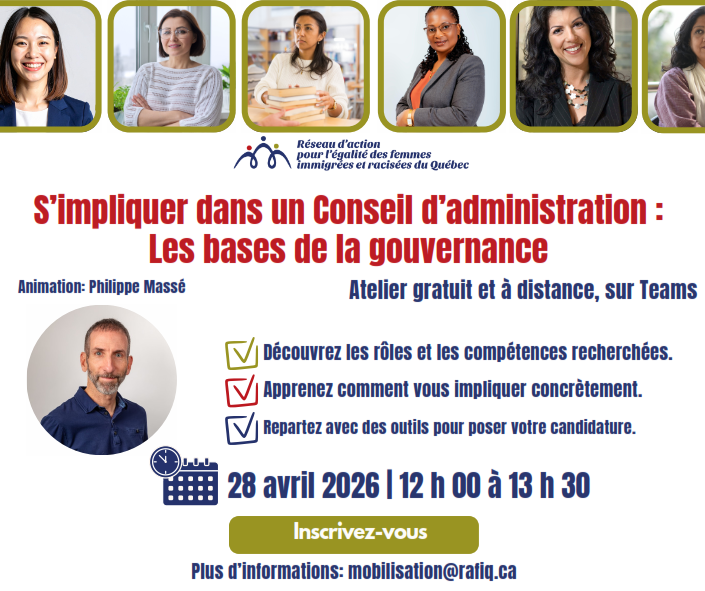 Réseau d'action pour l'égalité des femmes immigrées et racisées du Québec

S'impliquer dans un Conseil d'administration : Les bases de la gouvernance

Animation: Philippe Massé

Atelier gratuit et à distance, sur Teams

☑ Découvrez les rôles et les compétences recherchées.
☑ Apprenez comment vous impliquer concrètement.
☑ Repartez avec des outils pour poser votre candidature.

28 avril 2026 | 12 h 00 à 13 h 30

Inscrivez-vous

Plus d'informations: mobilisation@rafiq.ca